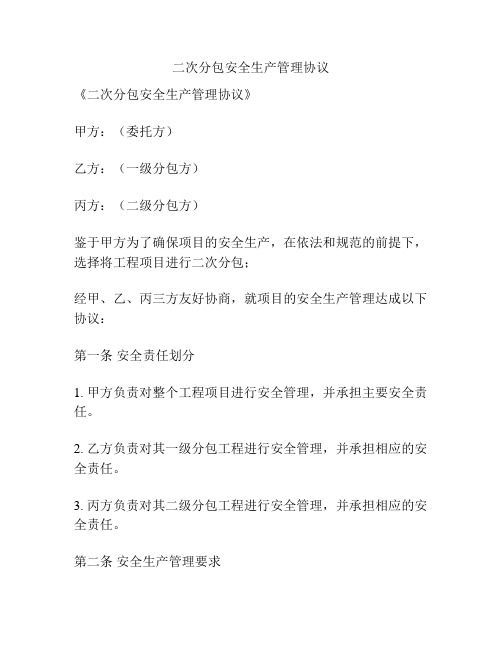 二次分包安全生产管理协议

《二次分包安全生产管理协议》

甲方：（委托方）

乙方：（一级分包方）

丙方：（二级分包方）

鉴于甲方为了确保项目的安全生产，在依法和规范的前提下，选择将工程项目进行二次分包；

经甲、乙、丙三方友好协商，就项目的安全生产管理达成以下协议：

第一条 安全责任划分

1. 甲方负责对整个工程项目进行安全管理，并承担主要安全责任。

2. 乙方负责对其一级分包工程进行安全管理，并承担相应的安全责任。

3. 丙方负责对其二级分包工程进行安全管理，并承担相应的安全责任。

第二条 安全生产管理要求